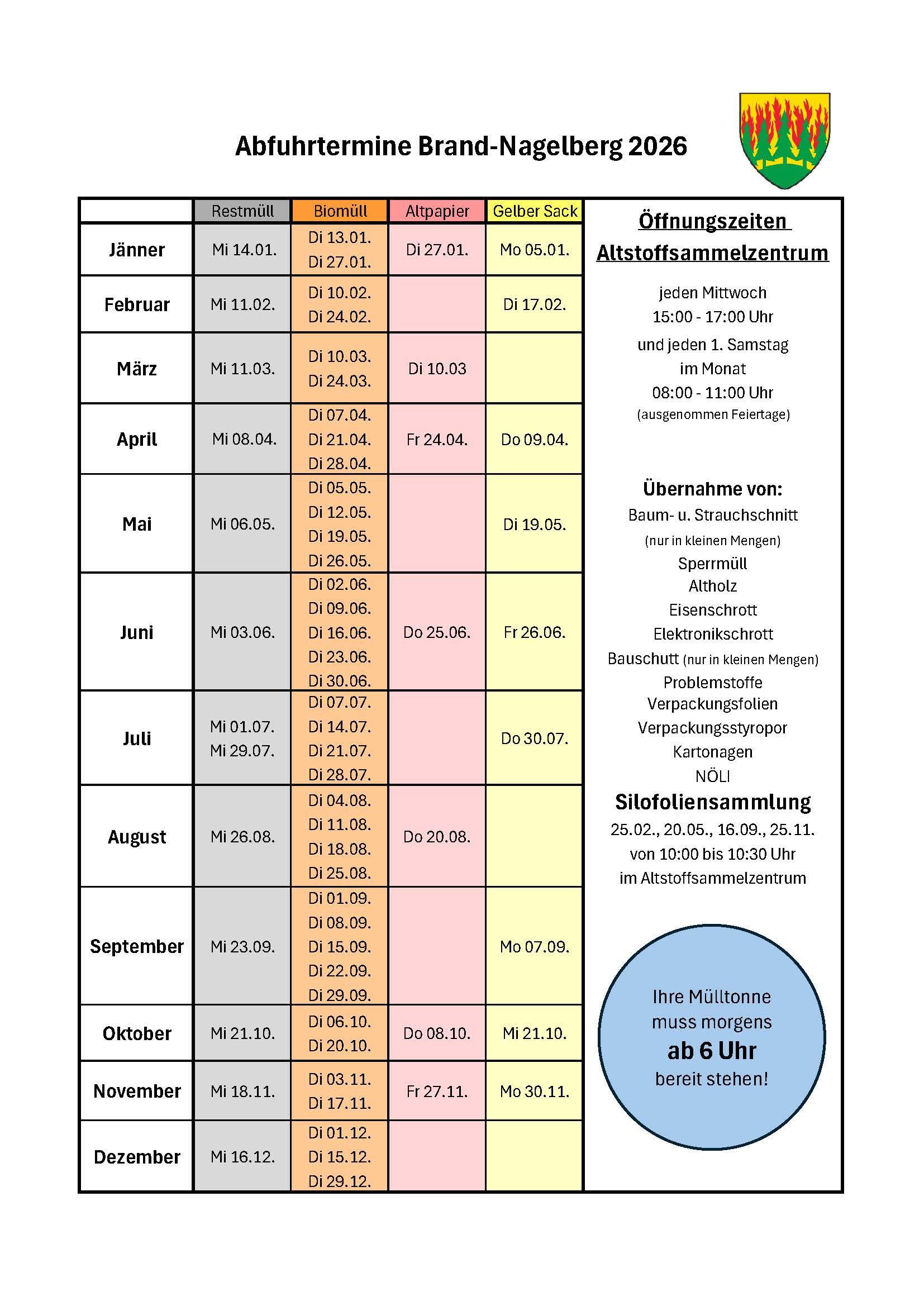 Abfuhrtermine Brand-Nagelberg 2026

| | Restmüll | Biomüll | Altpapier | Gelber Sack |
|---|---|---|---|---|
| Jänner | Mi 14.01. | Di 13.01. Di 27.01. | Di 27.01. | Mo 05.01. |
| Februar | Mi 11.02. | Di 10.02. Di 24.02. | | Di 17.02. |
| März | Mi 11.03. | Di 10.03. Di 24.03. | Di 10.03 | |
| April | Mi 08.04. | Di 07.04. Di 21.04. Di 28.04. | Fr 24.04. | Do 09.04. |
| Mai | Mi 06.05. | Di 05.05. Di 12.05. Di 19.05. Di 26.05. | | Di 19.05. |
| Juni | Mi 03.06. | Di 02.06. Di 09.06. Di 16.06. Di 23.06. Di 30.06. | Do 25.06. | Fr 26.06. |
| Juli | Mi 01.07. Mi 29.07. | Di 07.07. Di 14.07. Di 21.07. Di 28.07. | | Do 30.07. |
| August | Mi 26.08. | Di 04.08. Di 11.08. Di 18.08. Di 25.08. | Do 20.08. | |
| September | Mi 23.09. | Di 01.09. Di 08.09. Di 15.09. Di 22.09. Di 29.09. | | Mo 07.09. |
| Oktober | Mi 21.10. | Di 06.10. Di 20.10. | Do 08.10. | Mi 21.10. |
| November | Mi 18.11. | Di 03.11. Di 17.11. | Fr 27.11. | Mo 30.11. |
| Dezember | Mi 16.12. | Di 01.12. Di 15.12. Di 29.12. | | |

Öffnungszeiten Altstoffsammelzentrum

jeden Mittwoch
15:00 - 17:00 Uhr
und jeden 1. Samstag im Monat
08:00 - 11:00 Uhr
(ausgenommen Feiertage)

Übernahme von:
Baum- u. Strauchschnitt
(nur in kleinen Mengen)
Sperrmüll
Altholz
Eisenschrott
Elektronikschrott
Bauschutt (nur in kleinen Mengen)
Problemstoffe
Verpackungsfolien
Verpackungsstyropor
Kartonagen
NÖLI

Silofoliensammlung
25.02., 20.05., 16.09., 25.11.
von 10:00 bis 10:30 Uhr
im Altstoffsammelzentrum

Ihre Mülltonne muss morgens ab 6 Uhr bereit stehen!